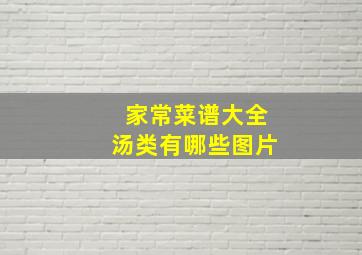 家常菜谱大全
汤类有哪些图片